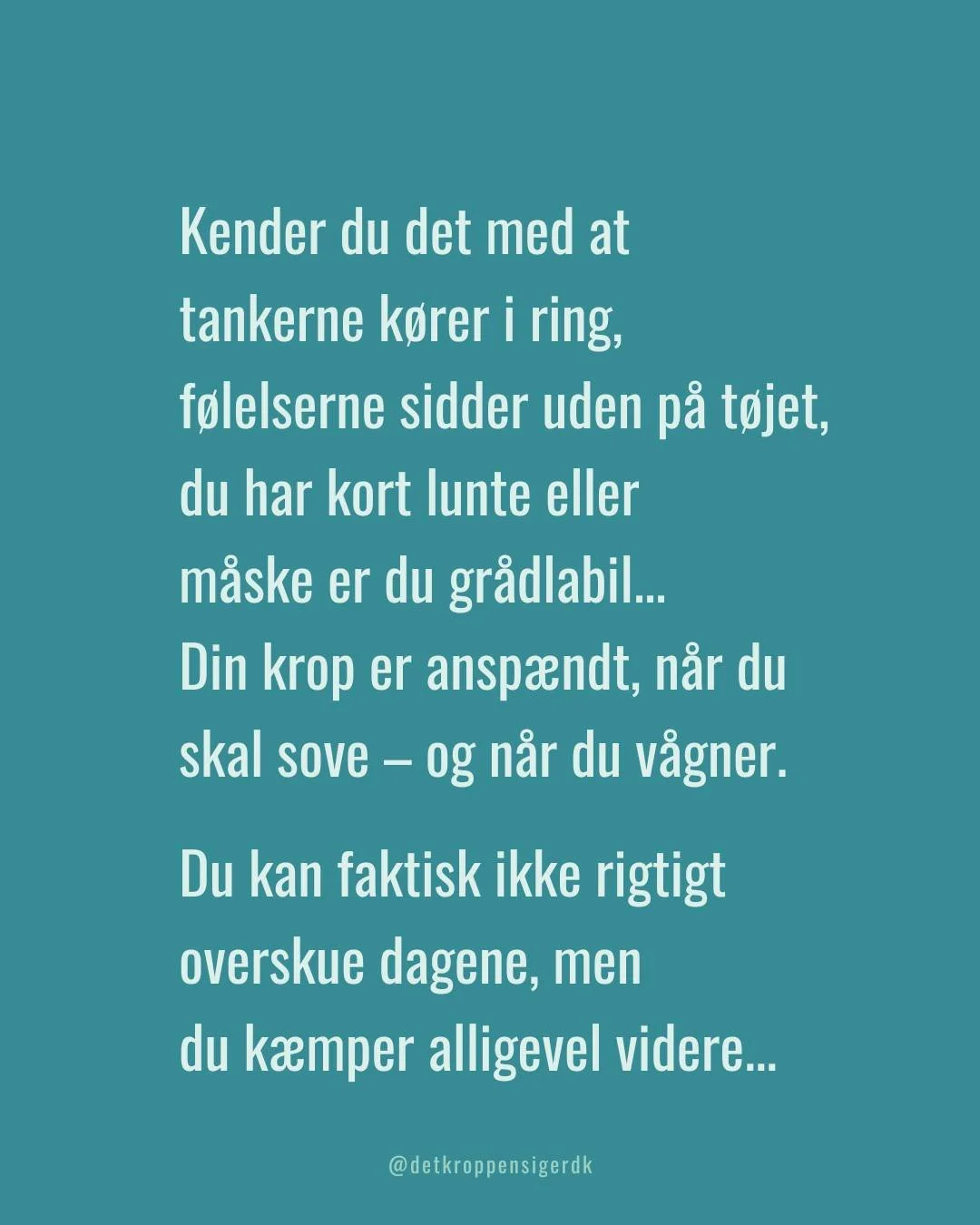 Kender du det med at tankerne kører i ring, følelserne sidder uden på tøjet, du har kort lunte eller måske er du grådlabil...
Din krop er anspændt, når du skal sove – og når du vågner.

Du kan faktisk ikke rigtigt overskue dagene, men du kæmper alligevel videre...

@detkroppensigerdk